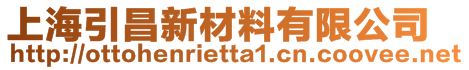 上海引昌新材料有限公司
http://ottohenrietta1.cn.coovee.net